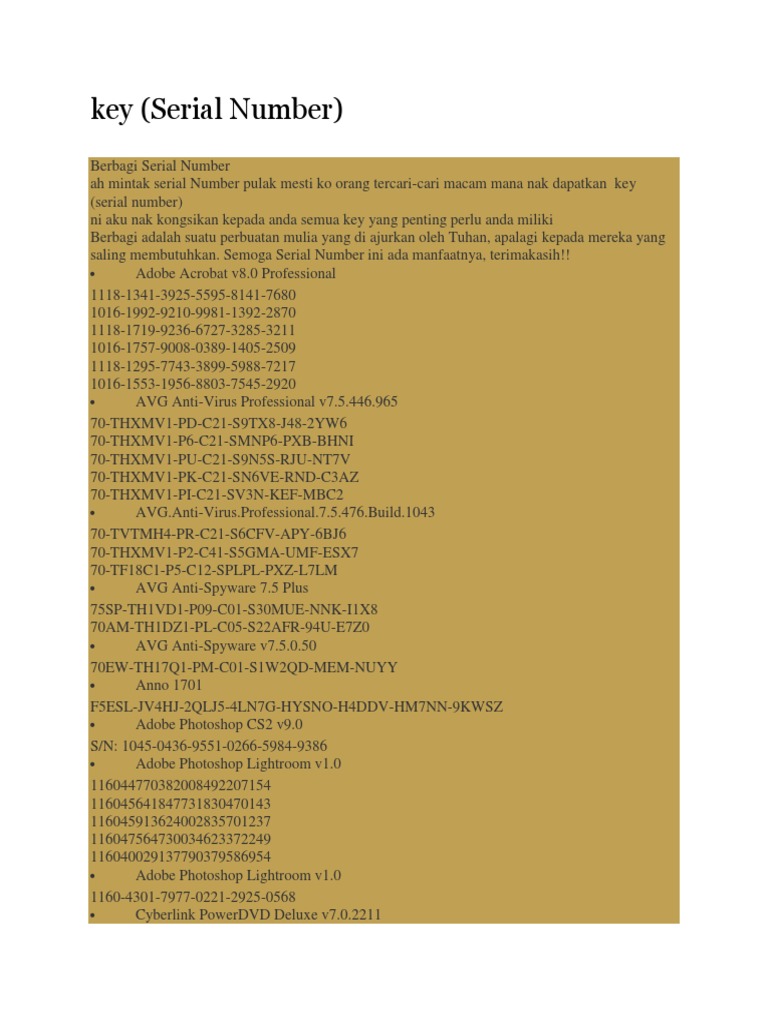 key (Serial Number)

Berbagi Serial Number
ah mintak serial Number pulak mesti ko orang tercari-cari macam mana nak dapatkan key (serial number)
ni aku nak kongsikan kepada anda semua key yang penting perlu anda miliki
Berbagi adalah suatu perbuatan mulia yang di ajurkan oleh Tuhan, apalagi kepada mereka yang saling membutuhkan. Semoga Serial Number ini ada manfaatnya, terimakasih!!
• Adobe Acrobat v8.0 Professional
1118-1341-3925-5595-8141-7680
1016-1992-9210-9981-1392-2870
1118-1719-9236-6727-3285-3211
1016-1757-9008-0389-1405-2509
1118-1295-7743-3899-5988-7217
1016-1553-1956-8803-7545-2920
• AVG Anti-Virus Professional v7.5.446.965
70-THXMV1-PD-C21-S9TX8-J48-2YW6
70-THXMV1-P6-C21-SMNP6-PXB-BHNI
70-THXMV1-PU-C21-S9N5S-RJU-NT7V
70-THXMV1-PK-C21-SN6VE-RND-C3AZ
70-THXMV1-PI-C21-SV3N-KEF-MBC2
• AVG.Anti-Virus.Professional.7.5.476.Build.1043
70-TVTMH4-PR-C21-S6CFV-APY-6BJ6
70-THXMV1-P2-C41-S5GMA-UMF-ESX7
70-TF18C1-P5-C12-SPLPL-PXZ-L7LM
• AVG Anti-Spyware 7.5 Plus
75SP-TH1VD1-P09-C01-S30MUE-NNK-I1X8
70AM-TH1DZ1-PL-C05-S22AFR-94U-E7Z0
• AVG Anti-Spyware v7.5.0.50
70EW-TH17Q1-PM-C01-S1W2QD-MEM-NUYY
• Anno 1701
F5ESL-JV4HJ-2QLJ5-4LN7G-HYSNO-H4DDV-HM7NN-9KWSZ
• Adobe Photoshop CS2 v9.0
S/N: 1045-0436-9551-0266-5984-9386
• Adobe Photoshop Lightroom v1.0
116044770382008492207154
116045641847731830470143
116045913624002835701237
116047564730034623372249
116040029137790379586954
• Adobe Photoshop Lightroom v1.0
1160-4301-7977-0221-2925-0568
• Cyberlink PowerDVD Deluxe v7.0.2211